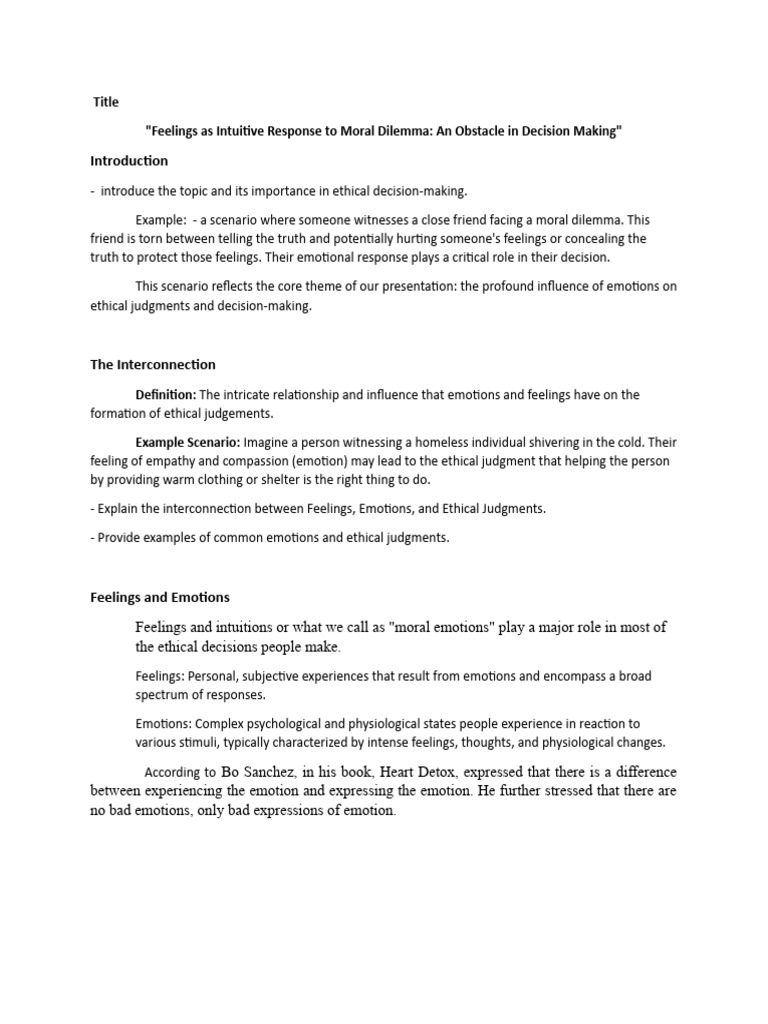 Title

"Feelings as Intuitive Response to Moral Dilemma: An Obstacle in Decision Making"

Introduction

- introduce the topic and its importance in ethical decision-making.

Example: - a scenario where someone witnesses a close friend facing a moral dilemma. This friend is torn between telling the truth and potentially hurting someone's feelings or concealing the truth to protect those feelings. Their emotional response plays a critical role in their decision.

This scenario reflects the core theme of our presentation: the profound influence of emotions on ethical judgments and decision-making.

The Interconnection

Definition: The intricate relationship and influence that emotions and feelings have on the formation of ethical judgements.

Example Scenario: Imagine a person witnessing a homeless individual shivering in the cold. Their feeling of empathy and compassion (emotion) may lead to the ethical judgment that helping the person by providing warm clothing or shelter is the right thing to do.

- Explain the interconnection between Feelings, Emotions, and Ethical Judgments.

- Provide examples of common emotions and ethical judgments.

Feelings and Emotions

Feelings and intuitions or what we call as "moral emotions" play a major role in most of the ethical decisions people make.

Feelings: Personal, subjective experiences that result from emotions and encompass a broad spectrum of responses.

Emotions: Complex psychological and physiological states people experience in reaction to various stimuli, typically characterized by intense feelings, thoughts, and physiological changes.

According to Bo Sanchez, in his book, Heart Detox, expressed that there is a difference between experiencing the emotion and expressing the emotion. He further stressed that there are no bad emotions, only bad expressions of emotion.